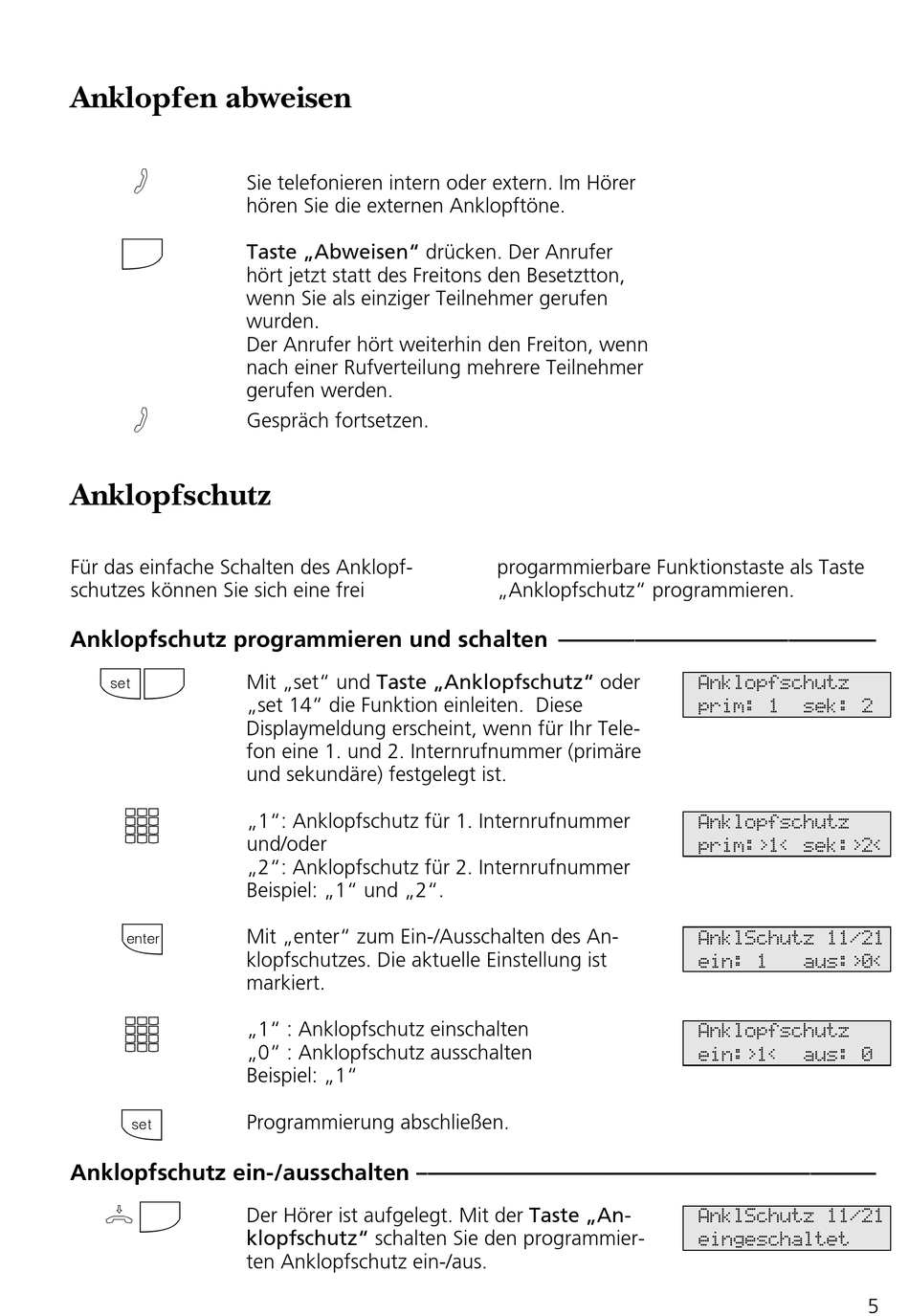 Anklopfen abweisen

Sie telefonieren intern oder extern. Im Hörer hören Sie die externen Anklopftöne.

Taste „Abweisen“ drücken. Der Anrufer hört jetzt statt des Freitons den Besetztton, wenn Sie als einziger Teilnehmer gerufen wurden.
Der Anrufer hört weiterhin den Freiton, wenn nach einer Rufverteilung mehrere Teilnehmer gerufen werden.

Gespräch fortsetzen.

Anklopfschutz

Für das einfache Schalten des Anklopfschutzes können Sie sich eine frei progarmmierbare Funktionstaste als Taste „Anklopfschutz“ programmieren.

Anklopfschutz programmieren und schalten

set

Mit „set“ und Taste „Anklopfschutz“ oder „set 14“ die Funktion einleiten. Diese Displaymeldung erscheint, wenn für Ihr Telefon eine 1. und 2. Internrufnummer (primäre und sekundäre) festgelegt ist.

Anklopfschutz
prim: 1 sek: 2

„1“: Anklopfschutz für 1. Internrufnummer und/oder
„2“: Anklopfschutz für 2. Internrufnummer
Beispiel: „1“ und „2“.

Anklopfschutz
prim:>1< sek:>2<

enter

Mit „enter“ zum Ein-/Ausschalten des Anklopfschutzes. Die aktuelle Einstellung ist markiert.

AnklSchutz 11/21
ein: 1 aus:>0<

„1“ : Anklopfschutz einschalten
„0“ : Anklopfschutz ausschalten
Beispiel: „1“

Anklopfschutz
ein:>1< aus: 0

set

Programmierung abschließen.

Anklopfschutz ein-/ausschalten

Der Hörer ist aufgelegt. Mit der Taste „Anklopfschutz“ schalten Sie den programmierten Anklopfschutz ein-/aus.

AnklSchutz 11/21
eingeschaltet

5